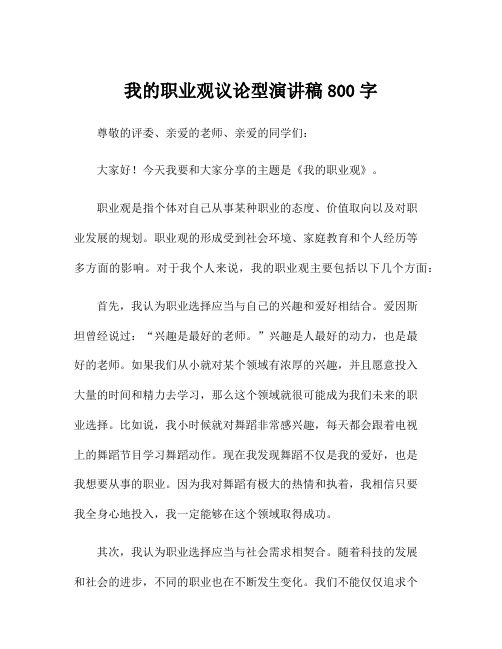 我的职业观议论型演讲稿 800 字

尊敬的评委、亲爱的老师、亲爱的同学们：

大家好！今天我要和大家分享的主题是《我的职业观》。

职业观是指个体对自己从事某种职业的态度、价值取向以及对职业发展的规划。职业观的形成受到社会环境、家庭教育和个人经历等多方面的影响。对于我个人来说，我的职业观主要包括以下几个方面：

首先，我认为职业选择应当与自己的兴趣和爱好相结合。爱因斯坦曾经说过：“兴趣是最好的老师。”兴趣是人最好的动力，也是最好的老师。如果我们从小就对某个领域有浓厚的兴趣，并且愿意投入大量的时间和精力去学习，那么这个领域就很可能成为我们未来的职业选择。比如说，我小时候就对舞蹈非常感兴趣，每天都会跟着电视上的舞蹈节目学习舞蹈动作。现在我发现舞蹈不仅是我的爱好，也是我想要从事的职业。因为我对舞蹈有极大的热情和执着，我相信只要我全身心地投入，我一定能够在这个领域取得成功。

其次，我认为职业选择应当与社会需求相契合。随着科技的发展和社会的进步，不同的职业也在不断发生变化。我们不能仅仅追求个